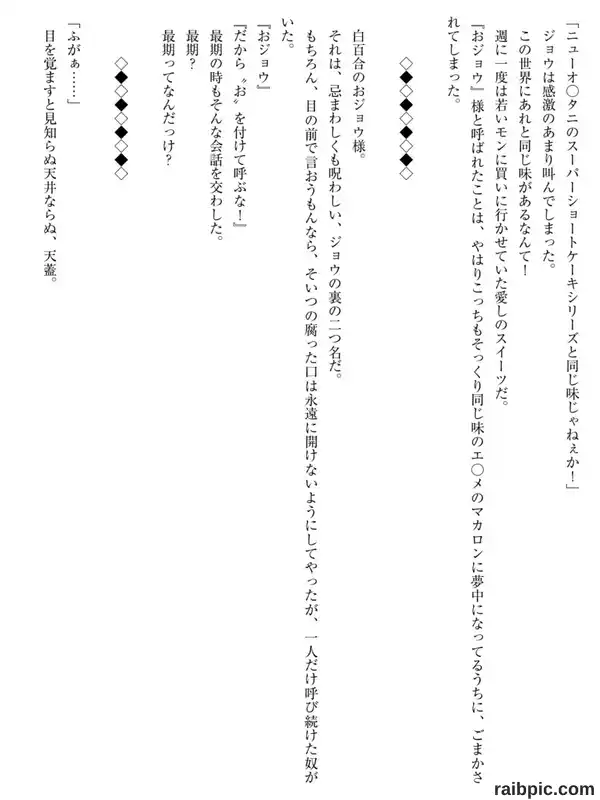 「ニューオ○タニのスーパーショートケーキシリーズと同じ味じゃねぇか！」
ジョウは感激のあまり叫んでしまった。
この世界にあれと同じ味があるなんて！
週に一度は若いモンに買いに行かせていた愛しのスイーツだ。
『おジョウ』様と呼ばれたことは、やはりこっちもそっくり同じ味のエ○メのマカロンに夢中になってるうちに、ごまかされてしまった。

◇◆◇◆◇◆◇◆◇

白百合のおジョウ様。
それは、忌まわしくも呪わしい、ジョウの裏の二つ名だ。
もちろん、目の前で言おうもんなら、そいつの腐った口は永遠に開けないようにしてやったが、一人だけ呼び続けた奴がいた。
『おジョウ』
『だから〝お〟を付けて呼ぶな！』
最期の時もそんな会話を交わした。
最期？
最期ってなんだっけ？

◇◆◇◆◇◆◇◆◇

「ふがぁ……」
目を覚ますと見知らぬ天井ならぬ、天蓋。

raibpic.com